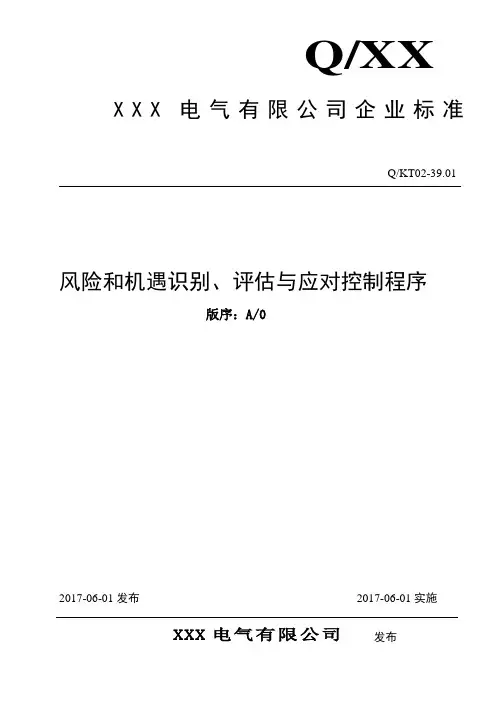 Q/XX

XXX 电气有限公司企业标准

Q/KT02-39.01

风险和机遇识别、评估与应对控制程序

版序：A/0

2017-06-01 发布

2017-06-01 实施

XXX 电气有限公司 发布